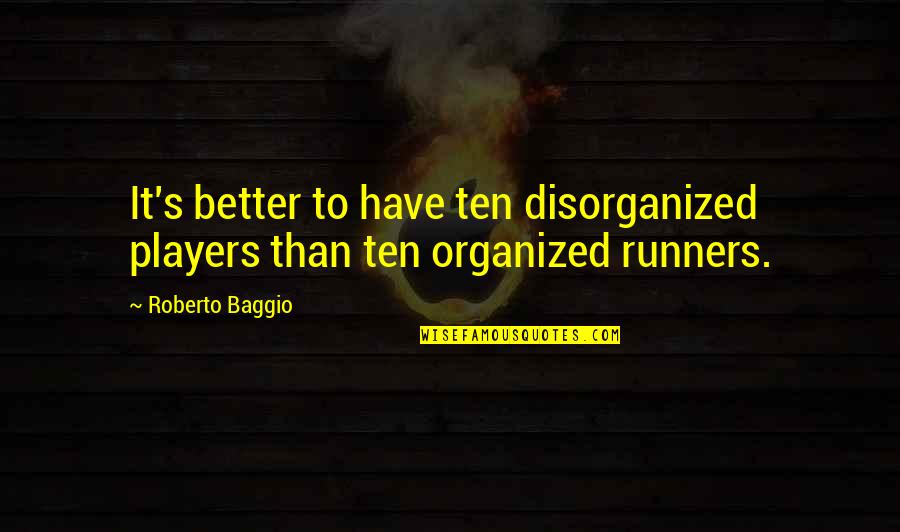 It's better to have ten disorganized players than ten organized runners.

~ Roberto Baggio

WISEFAMOUSQUOTES.COM